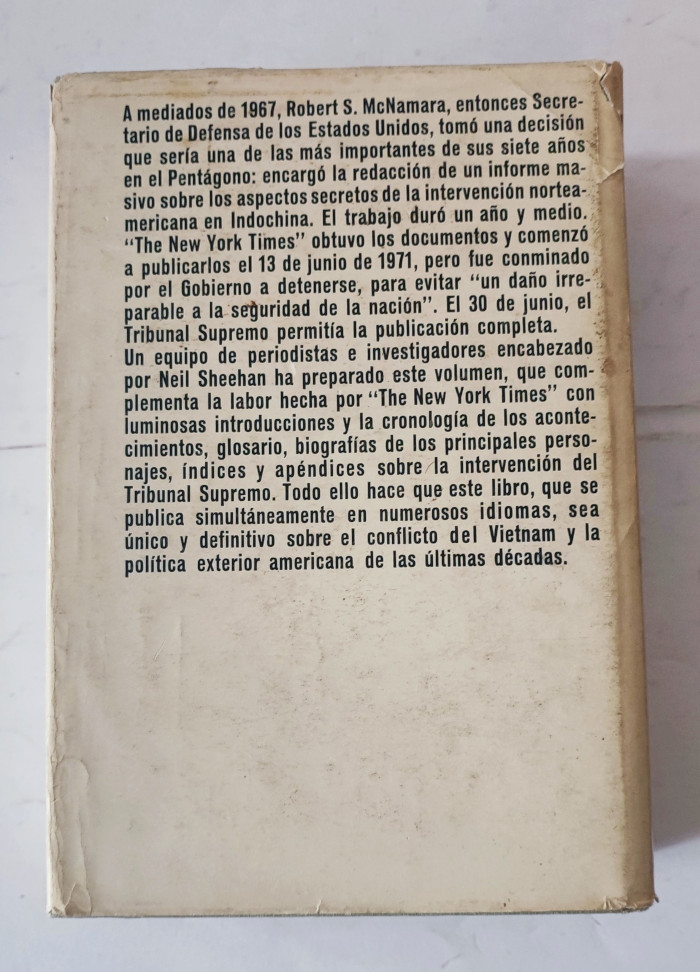 A mediados de 1967, Robert S. McNamara, entonces Secretario de Defensa de los Estados Unidos, tomó una decisión que sería una de las más importantes de sus siete años en el Pentágono: encargó la redacción de un informe masivo sobre los aspectos secretos de la intervención norteamericana en Indochina. El trabajo duró un año y medio. "The New York Times" obtuvo los documentos y comenzó a publicarlos el 13 de junio de 1971, pero fue conminado por el Gobierno a detenerse, para evitar "un daño irreparable a la seguridad de la nación". El 30 de junio, el Tribunal Supremo permitía la publicación completa.
Un equipo de periodistas e investigadores encabezado por Neil Sheehan ha preparado este volumen, que complementa la labor hecha por "The New York Times" con luminosas introducciones y la cronología de los acontecimientos, glosario, biografías de los principales personajes, índices y apéndices sobre la intervención del Tribunal Supremo. Todo ello hace que este libro, que se publica simultáneamente en numerosos idiomas, sea único y definitivo sobre el conflicto del Vietnam y la política exterior americana de las últimas décadas.